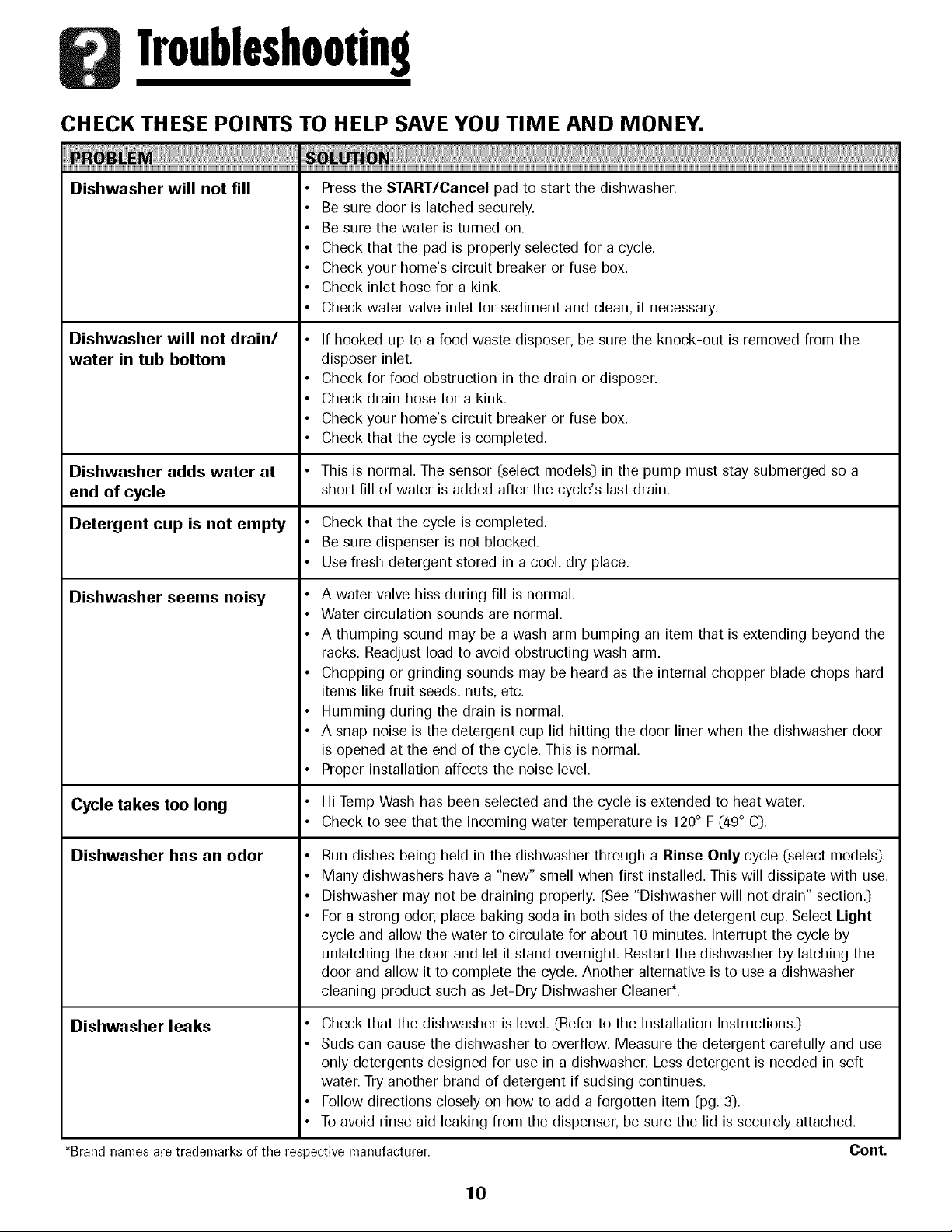 Troubleshooting

CHECK THESE POINTS TO HELP SAVE YOU TIME AND MONEY.

| PROBLEM | SOLUTION |
|---|---|
| Dishwasher will not fill | • Press the START/Cancel pad to start the dishwasher. • Be sure door is latched securely. • Be sure the water is turned on. • Check that the pad is properly selected for a cycle. • Check your home's circuit breaker or fuse box. • Check inlet hose for a kink. • Check water valve inlet for sediment and clean, if necessary. |
| Dishwasher will not drain/ water in tub bottom | • If hooked up to a food waste disposer, be sure the knock-out is removed from the disposer inlet. • Check for food obstruction in the drain or disposer. • Check drain hose for a kink. • Check your home's circuit breaker or fuse box. • Check that the cycle is completed. |
| Dishwasher adds water at end of cycle | • This is normal. The sensor (select models) in the pump must stay submerged so a short fill of water is added after the cycle's last drain. |
| Detergent cup is not empty | • Check that the cycle is completed. • Be sure dispenser is not blocked. • Use fresh detergent stored in a cool, dry place. |
| Dishwasher seems noisy | • A water valve hiss during fill is normal. • Water circulation sounds are normal. • A thumping sound may be a wash arm bumping an item that is extending beyond the racks. Readjust load to avoid obstructing wash arm. • Chopping or grinding sounds may be heard as the internal chopper blade chops hard items like fruit seeds, nuts, etc. • Humming during the drain is normal. • A snap noise is the detergent cup lid hitting the door liner when the dishwasher door is opened at the end of the cycle. This is normal. • Proper installation affects the noise level. |
| Cycle takes too long | • Hi Temp Wash has been selected and the cycle is extended to heat water. • Check to see that the incoming water temperature is 120° F (49° C). |
| Dishwasher has an odor | • Run dishes being held in the dishwasher through a Rinse Only cycle (select models). • Many dishwashers have a "new" smell when first installed. This will dissipate with use. • Dishwasher may not be draining properly. (See "Dishwasher will not drain" section.) • For a strong odor, place baking soda in both sides of the detergent cup. Select Light cycle and allow the water to circulate for about 10 minutes. Interrupt the cycle by unlatching the door and let it stand overnight. Restart the dishwasher by latching the door and allow it to complete the cycle. Another alternative is to use a dishwasher cleaning product such as Jet-Dry Dishwasher Cleaner*. |
| Dishwasher leaks | • Check that the dishwasher is level. (Refer to the Installation Instructions.) • Suds can cause the dishwasher to overflow. Measure the detergent carefully and use only detergents designed for use in a dishwasher. Less detergent is needed in soft water. Try another brand of detergent if sudsing continues. • Follow directions closely on how to add a forgotten item (pg. 3). • To avoid rinse aid leaking from the dispenser, be sure the lid is securely attached. |

*Brand names are trademarks of the respective manufacturer.

Cont.

10